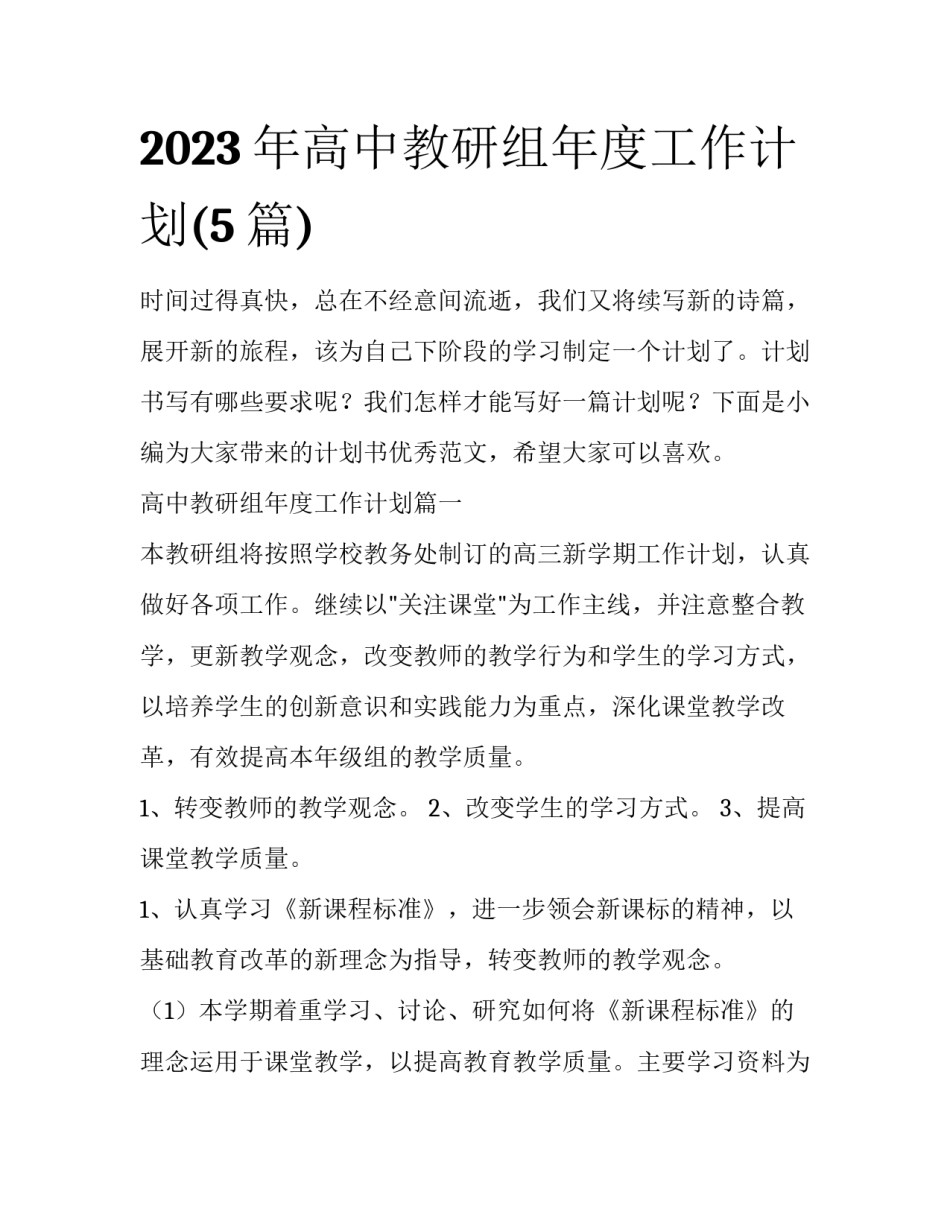 2023 年高中教研组年度工作计划(5 篇)

时间过得真快，总在不经意间流逝，我们又将续写新的诗篇，展开新的旅程，该为自己下阶段的学习制定一个计划了。计划书写有哪些要求呢？我们怎样才能写好一篇计划呢？下面是小编为大家带来的计划书优秀范文，希望大家可以喜欢。

高中教研组年度工作计划篇一

本教研组将按照学校教务处制订的高三新学期工作计划，认真做好各项工作。继续以"关注课堂"为工作主线，并注意整合教学，更新教学观念，改变教师的教学行为和学生的学习方式，以培养学生的创新意识和实践能力为重点，深化课堂教学改革，有效提高本年级组的教学质量。

1、转变教师的教学观念。 2、改变学生的学习方式。 3、提高课堂教学质量。

1、认真学习《新课程标准》，进一步领会新课标的精神，以基础教育改革的新理念为指导，转变教师的教学观念。

（1）本学期着重学习、讨论、研究如何将《新课程标准》的理念运用于课堂教学，以提高教育教学质量。主要学习资料为